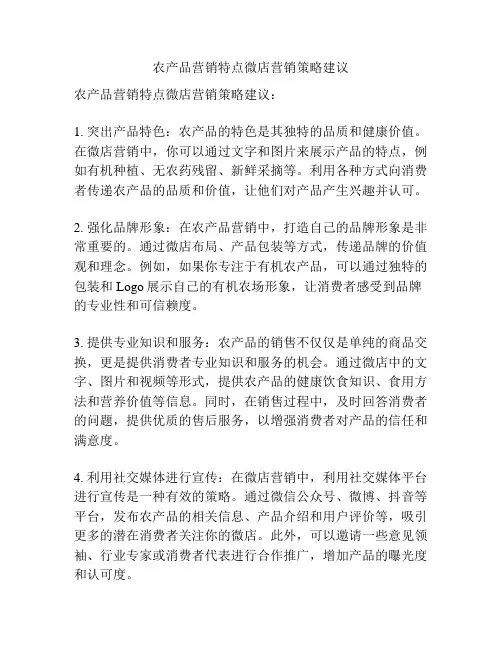 农产品营销特点微店营销策略建议

农产品营销特点微店营销策略建议：

1. 突出产品特色：农产品的特色是其独特的品质和健康价值。在微店营销中，你可以通过文字和图片来展示产品的特点，例如有机种植、无农药残留、新鲜采摘等。利用各种方式向消费者传递农产品的品质和价值，让他们对产品产生兴趣并认可。

2. 强化品牌形象：在农产品营销中，打造自己的品牌形象是非常重要的。通过微店布局、产品包装等方式，传递品牌的价值观和理念。例如，如果你专注于有机农产品，可以通过独特的包装和 Logo 展示自己的有机农场形象，让消费者感受到品牌的专业性和可信赖度。

3. 提供专业知识和服务：农产品的销售不仅仅是单纯的商品交换，更是提供消费者专业知识和服务的机会。通过微店中的文字、图片和视频等形式，提供农产品的健康饮食知识、食用方法和营养价值等信息。同时，在销售过程中，及时回答消费者的问题，提供优质的售后服务，以增强消费者对产品的信任和满意度。

4. 利用社交媒体进行宣传：在微店营销中，利用社交媒体平台进行宣传是一种有效的策略。通过微信公众号、微博、抖音等平台，发布农产品的相关信息、产品介绍和用户评价等，吸引更多的潜在消费者关注你的微店。此外，可以邀请一些意见领袖、行业专家或消费者代表进行合作推广，增加产品的曝光度和认可度。